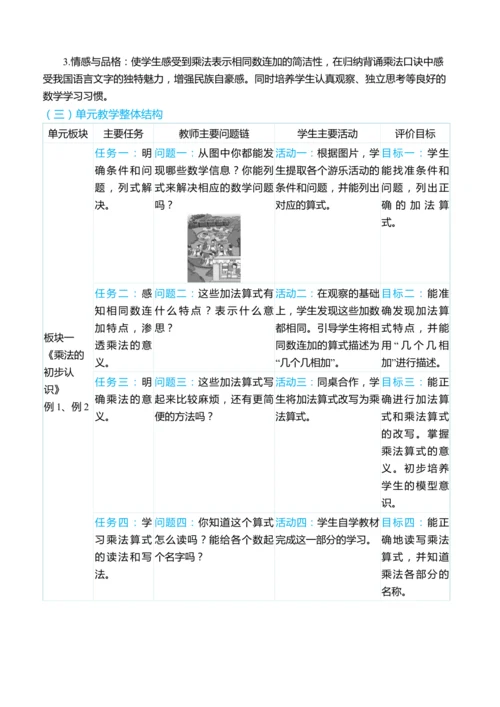 3.情感与品格：使学生感受到乘法表示相同数连加的简洁性，在归纳背诵乘法口诀中感受我国语言文字的独特魅力，增强民族自豪感。同时培养学生认真观察、独立思考等良好的数学学习习惯。

（三）单元教学整体结构

| 单元板块 | 主要任务 | 教师主要问题链 | 学生主要活动 | 评价目标 |
|---|---|---|---|---|
| 板块一《乘法的初步认识》例 1、例 2 | 任务一：明确条件和问题，列式解决。 | 问题一：从图中你都能发现哪些数学信息？你能列式来解决相应的数学问题吗？ | 活动一：根据图片，学生提取各个游乐活动的条件和问题，并能列出对应的算式。 | 目标一：学生能找准条件和问题，列出正确的加法算式。 |
| | 任务二：感知相同数连加特点，渗透乘法的意义。 | 问题二：这些加法算式有什么特点？表示什么意思？ | 活动二：在观察的基础上，学生发现这些加数都相同。引导学生将相同数连加的算式描述为“几个几相加”。 | 目标二：能准确发现加法算式特点，并能用“几个几相加”进行描述。 |
| | 任务三：明确乘法的意义。 | 问题三：这些加法算式写起来比较麻烦，还有更简便的方法吗？ | 活动三：同桌合作，学生将加法算式改写为乘法算式。 | 目标三：能正确进行加法算式和乘法算式的改写。掌握乘法算式的意义。初步培养学生的模型意识。 |
| | 任务四：学习乘法算式的读法和写法。 | 问题四：你知道这个算式怎么读吗？能给各个数起个名字吗？ | 活动四：学生自学教材完成这一部分的学习。 | 目标四：能正确地读写乘法算式，并知道乘法各部分的名称。 |